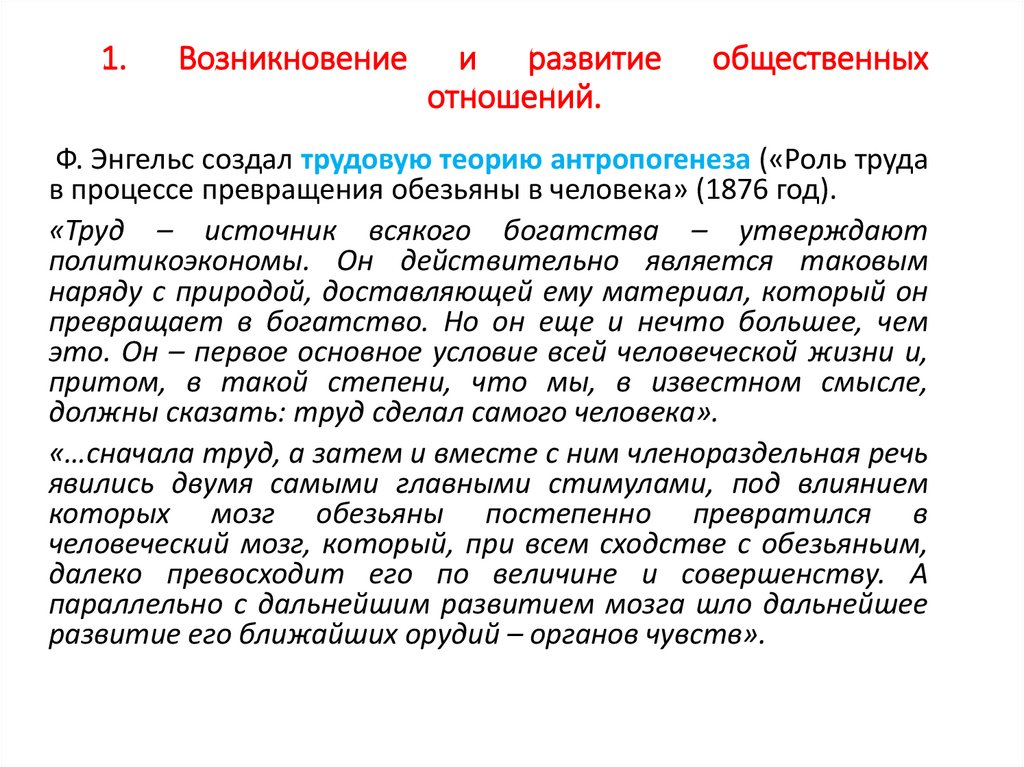 1. Возникновение и развитие общественных отношений.

Ф. Энгельс создал трудовую теорию антропогенеза («Роль труда в процессе превращения обезьяны в человека» (1876 год).

«Труд – источник всякого богатства – утверждают политикоэкономы. Он действительно является таковым наряду с природой, доставляющей ему материал, который он превращает в богатство. Но он еще и нечто большее, чем это. Он – первое основное условие всей человеческой жизни и, притом, в такой степени, что мы, в известном смысле, должны сказать: труд сделал самого человека».

«…сначала труд, а затем и вместе с ним членораздельная речь явились двумя самыми главными стимулами, под влиянием которых мозг обезьяны постепенно превратился в человеческий мозг, который, при всем сходстве с обезьяньим, далеко превосходит его по величине и совершенству. А параллельно с дальнейшим развитием мозга шло дальнейшее развитие его ближайших орудий – органов чувств».